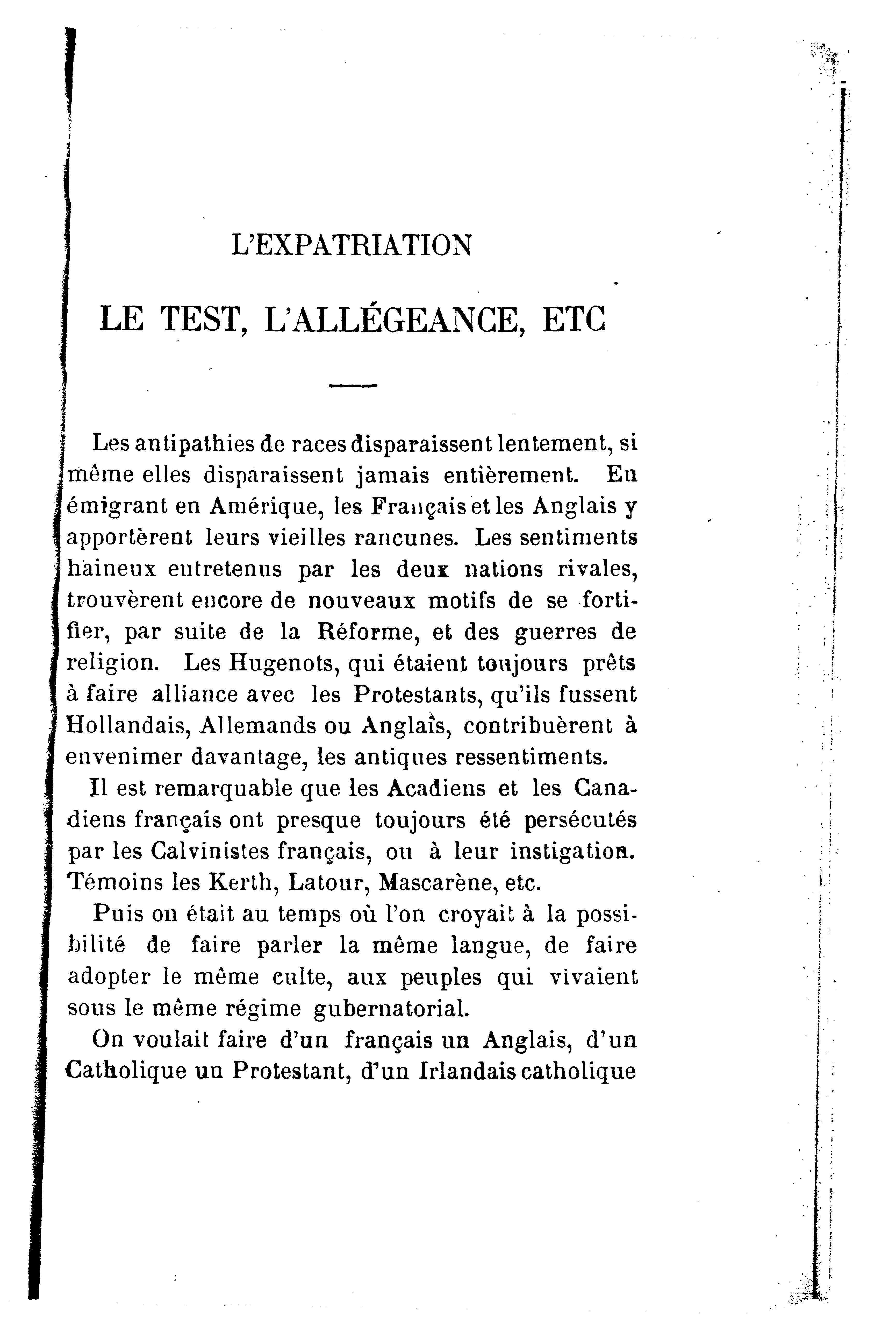 L'EXPATRIATION

LE TEST, L'ALLÉGEANCE, ETC

Les antipathies de races disparaissent lentement, si même elles disparaissent jamais entièrement. En émigrant en Amérique, les Français et les Anglais y apportèrent leurs vieilles rancunes. Les sentiments haineux entretenus par les deux nations rivales, trouvèrent encore de nouveaux motifs de se fortifier, par suite de la Réforme, et des guerres de religion. Les Hugenots, qui étaient toujours prêts à faire alliance avec les Protestants, qu'ils fussent Hollandais, Allemands ou Anglais, contribuèrent à envenimer davantage, les antiques ressentiments.

Il est remarquable que les Acadiens et les Canadiens français ont presque toujours été persécutés par les Calvinistes français, ou à leur instigation. Témoins les Kerth, Latour, Mascarène, etc.

Puis on était au temps où l'on croyait à la possibilité de faire parler la même langue, de faire adopter le même culte, aux peuples qui vivaient sous le même régime gubernatorial.

On voulait faire d'un français un Anglais, d'un Catholique un Protestant, d'un Irlandais catholique